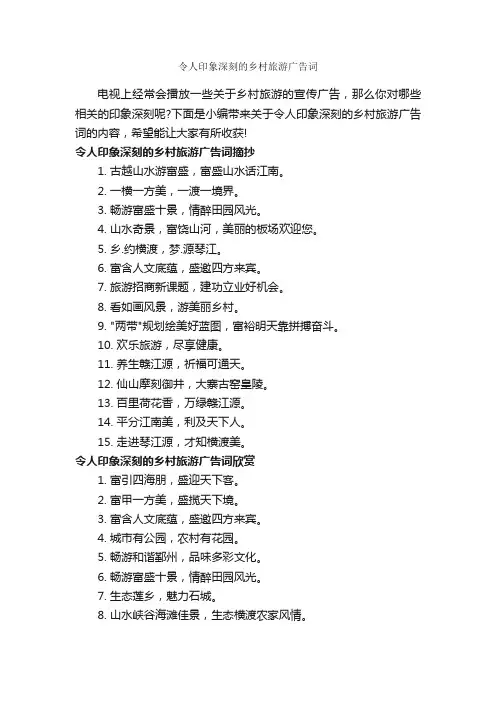 令人印象深刻的乡村旅游广告词

电视上经常会播放一些关于乡村旅游的宣传广告，那么你对哪些相关的印象深刻呢?下面是小编带来关于令人印象深刻的乡村旅游广告词的内容，希望能让大家有所收获!

令人印象深刻的乡村旅游广告词摘抄

1. 古越山水游富盛，富盛山水话江南。
2. 一横一方美，一渡一境界。
3. 畅游富盛十景，情醉田园风光。
4. 山水奇景，富饶山河，美丽的板场欢迎您。
5. 乡.约横渡，梦.源琴江。
6. 富含人文底蕴，盛邀四方来宾。
7. 旅游招商新课题，建功立业好机会。
8. 看如画风景，游美丽乡村。
9. "两带"规划绘美好蓝图，富裕明天靠拼搏奋斗。
10. 欢乐旅游，尽享健康。
11. 养生赣江源，祈福可通天。
12. 仙山摩刻御井，大寨古窑皇陵。
13. 百里荷花香，万绿赣江源。
14. 平分江南美，利及天下人。
15. 走进琴江源，才知横渡美。

令人印象深刻的乡村旅游广告词欣赏

1. 富引四海朋，盛迎天下客。
2. 富甲一方美，盛揽天下境。
3. 富含人文底蕴，盛邀四方来宾。
4. 城市有公园，农村有花园。
5. 畅游和谐鄞州，品味多彩文化。
6. 畅游富盛十景，情醉田园风光。
7. 生态莲乡，魅力石城。
8. 山水峡谷海滩佳景，生态横渡农家风情。